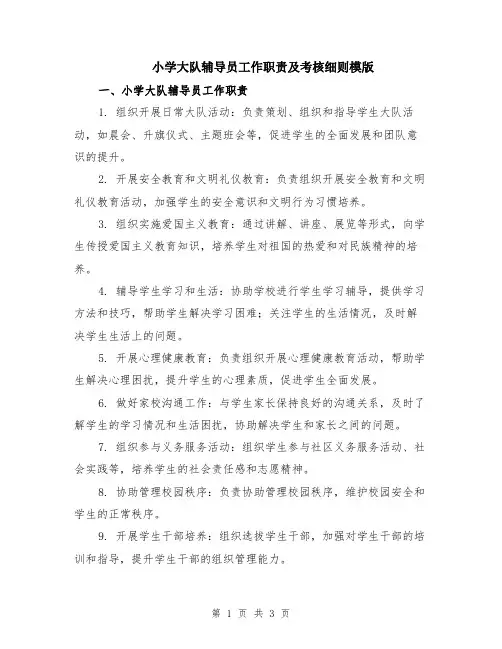 小学大队辅导员工作职责及考核细则模版

一、小学大队辅导员工作职责

1. 组织开展日常大队活动：负责策划、组织和指导学生大队活动，如晨会、升旗仪式、主题班会等，促进学生的全面发展和团队意识的提升。

2. 开展安全教育和文明礼仪教育：负责组织开展安全教育和文明礼仪教育活动，加强学生的安全意识和文明行为习惯培养。

3. 组织实施爱国主义教育：通过讲解、讲座、展览等形式，向学生传授爱国主义教育知识，培养学生对祖国的热爱和对民族精神的培养。

4. 辅导学生学习和生活：协助学校进行学生学习辅导，提供学习方法和技巧，帮助学生解决学习困难；关注学生的生活情况，及时解决学生生活上的问题。

5. 开展心理健康教育：负责组织开展心理健康教育活动，帮助学生解决心理困扰，提升学生的心理素质，促进学生全面发展。

6. 做好家校沟通工作：与学生家长保持良好的沟通关系，及时了解学生的学习情况和生活困扰，协助解决学生和家长之间的问题。

7. 组织参与义务服务活动：组织学生参与社区义务服务活动、社会实践等，培养学生的社会责任感和志愿精神。

8. 协助管理校园秩序：负责协助管理校园秩序，维护校园安全和学生的正常秩序。

9. 开展学生干部培养：组织选拔学生干部，加强对学生干部的培训和指导，提升学生干部的组织管理能力。

第 1 页 共 3 页